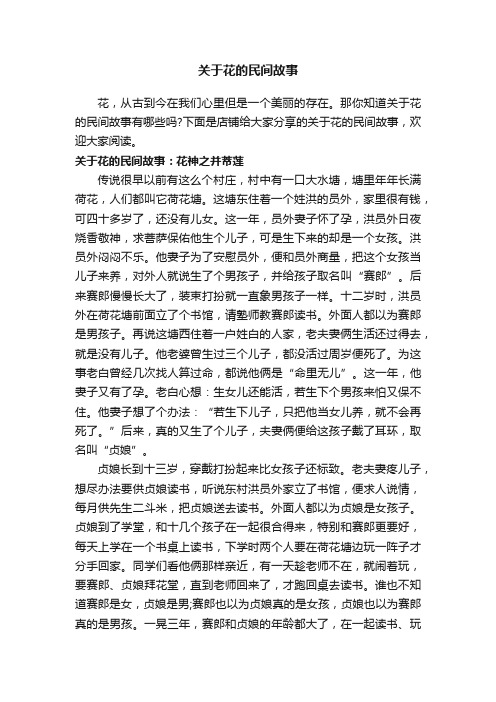 关于花的民间故事

花，从古到今在我们心里但是一个美丽的存在。那你知道关于花的民间故事有哪些吗?下面是店铺给大家分享的关于花的民间故事，欢迎大家阅读。

关于花的民间故事：花神之并蒂莲

传说很早以前有这么个村庄，村中有一口大水塘，塘里年年长满荷花，人们都叫它荷花塘。这塘东住着一个姓洪的员外，家里很有钱，可四十多岁了，还没有儿女。这一年，员外妻子怀了孕，洪员外日夜烧香敬神，求菩萨保佑他生个儿子，可是生下来的却是一个女孩。洪员外闷闷不乐。他妻子为了安慰员外，便和员外商量，把这个女孩当儿子来养，对外人就说生了个男孩子，并给孩子取名叫“赛郎”。后来赛郎慢慢长大了，装束打扮就一直象男孩子一样。十二岁时，洪员外在荷花塘前面立了个书馆，请塾师教赛郎读书。外面人都以为赛郎是男孩子。再说这塘西住着一户姓白的人家，老夫妻俩生活还过得去，就是没有儿子。他老婆曾生过三个儿子，都没活过周岁便死了。为这事老白曾经几次找人算过命，都说他俩是“命里无儿”。这一年，他妻子又有了孕。老白心想：生女儿还能活，若生下个男孩来怕又保不住。他妻子想了个办法：“若生下儿子，只把他当女儿养，就不会再死了。”后来，真的又生了个儿子，夫妻俩便给这孩子戴了耳环，取名叫“贞娘”。

贞娘长到十三岁，穿戴打扮起来比女孩子还标致。老夫妻疼儿子，想尽办法要供贞娘读书，听说东村洪员外家立了书馆，便求人说情，每月供先生二斗米，把贞娘送去读书。外面人都以为贞娘是女孩子。贞娘到了学堂，和十几个孩子在一起很合得来，特别和赛郎更要好，每天上学在一个书桌上读书，下学时两个人要在荷花塘边玩一阵子才分手回家。同学们看他俩那样亲近，有一天趁老师不在，就闹着玩，要赛郎、贞娘拜花堂，直到老师回来了，才跑回桌去读书。谁也不知道赛郎是女，贞娘是男;赛郎也以为贞娘真的是女孩，贞娘也以为赛郎真的是男孩。一晃三年，赛郎和贞娘的年龄都大了，在一起读书、玩